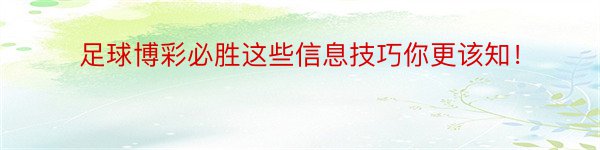 足球博彩必胜这些信息技巧你更该知！